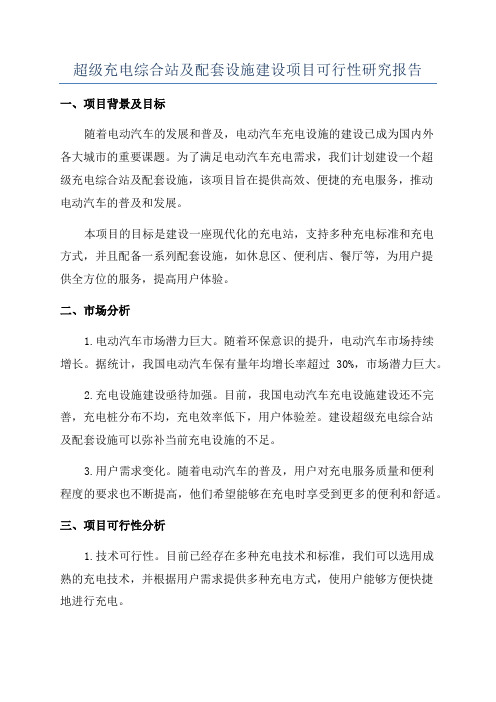 超级充电综合站及配套设施建设项目可行性研究报告

一、项目背景及目标

随着电动汽车的发展和普及，电动汽车充电设施的建设已成为国内外各大城市的重要课题。为了满足电动汽车充电需求，我们计划建设一个超级充电综合站及配套设施，该项目旨在提供高效、便捷的充电服务，推动电动汽车的普及和发展。

本项目的目标是建设一座现代化的充电站，支持多种充电标准和充电方式，并且配备一系列配套设施，如休息区、便利店、餐厅等，为用户提供全方位的服务，提高用户体验。

二、市场分析

1.电动汽车市场潜力巨大。随着环保意识的提升，电动汽车市场持续增长。据统计，我国电动汽车保有量年均增长率超过 30%，市场潜力巨大。

2.充电设施建设亟待加强。目前，我国电动汽车充电设施建设还不完善，充电桩分布不均，充电效率低下，用户体验差。建设超级充电综合站及配套设施可以弥补当前充电设施的不足。

3.用户需求变化。随着电动汽车的普及，用户对充电服务质量和便利程度的要求也不断提高，他们希望能够在充电时享受到更多的便利和舒适。

三、项目可行性分析

1.技术可行性。目前已经存在多种充电技术和标准，我们可以选用成熟的充电技术，并根据用户需求提供多种充电方式，使用户能够方便快捷地进行充电。